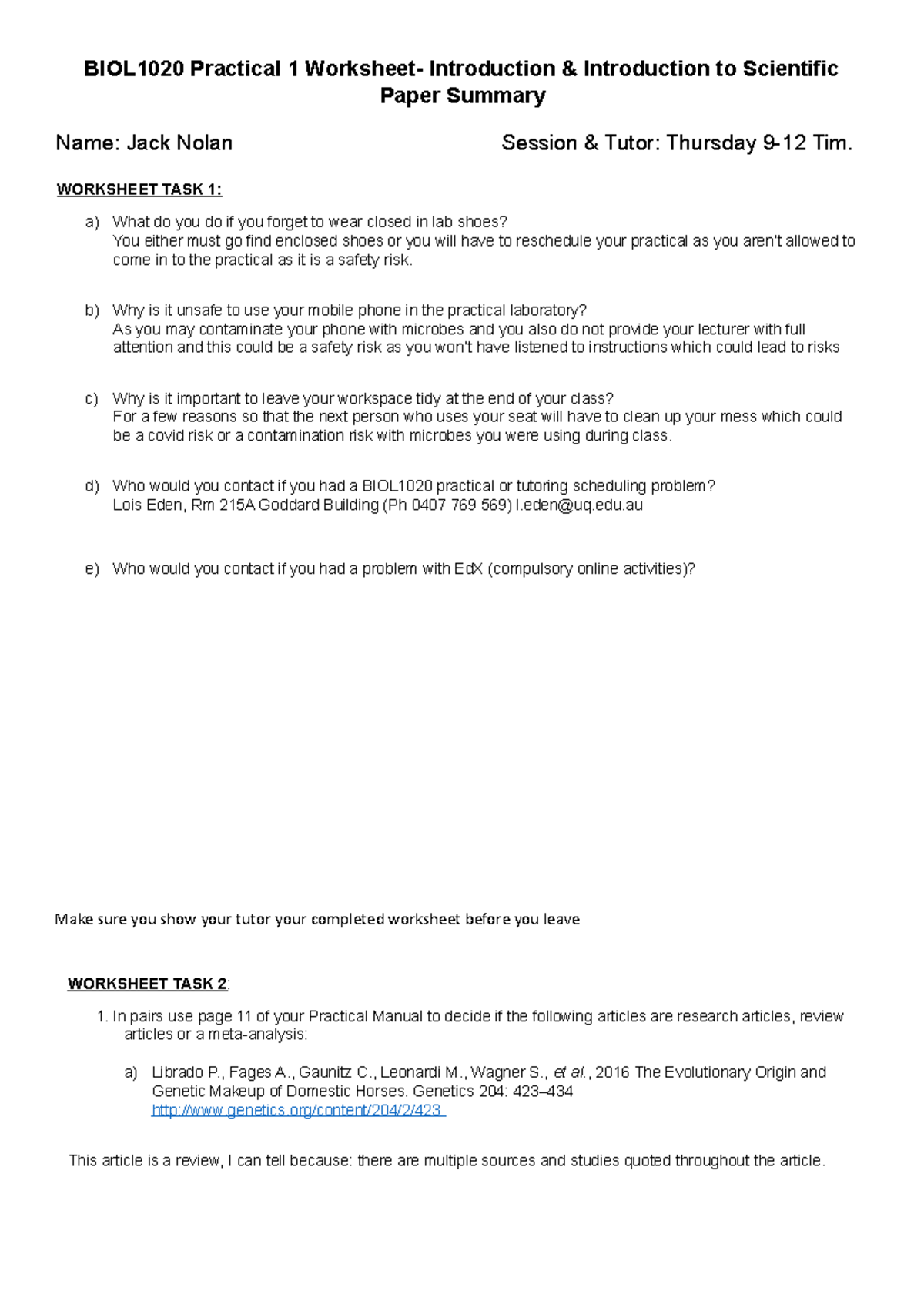 BIOL1020 Practical 1 Worksheet- Introduction & Introduction to Scientific Paper Summary

Name: Jack Nolan

Session & Tutor: Thursday 9-12 Tim.

WORKSHEET TASK 1:

a) What do you do if you forget to wear closed in lab shoes?
You either must go find enclosed shoes or you will have to reschedule your practical as you aren't allowed to come in to the practical as it is a safety risk.

b) Why is it unsafe to use your mobile phone in the practical laboratory?
As you may contaminate your phone with microbes and you also do not provide your lecturer with full attention and this could be a safety risk as you won't have listened to instructions which could lead to risks

c) Why is it important to leave your workspace tidy at the end of your class?
For a few reasons so that the next person who uses your seat will have to clean up your mess which could be a covid risk or a contamination risk with microbes you were using during class.

d) Who would you contact if you had a BIOL1020 practical or tutoring scheduling problem?
Lois Eden, Rm 215A Goddard Building (Ph 0407 769 569) l.eden@uq.edu.au

e) Who would you contact if you had a problem with EdX (compulsory online activities)?

Make sure you show your tutor your completed worksheet before you leave

WORKSHEET TASK 2:

1. In pairs use page 11 of your Practical Manual to decide if the following articles are research articles, review articles or a meta-analysis:

a) Librado P., Fages A., Gaunitz C., Leonardi M., Wagner S., et al., 2016 The Evolutionary Origin and Genetic Makeup of Domestic Horses. Genetics 204: 423–434
http://www.genetics.org/content/204/2/423

This article is a review, I can tell because: there are multiple sources and studies quoted throughout the article.